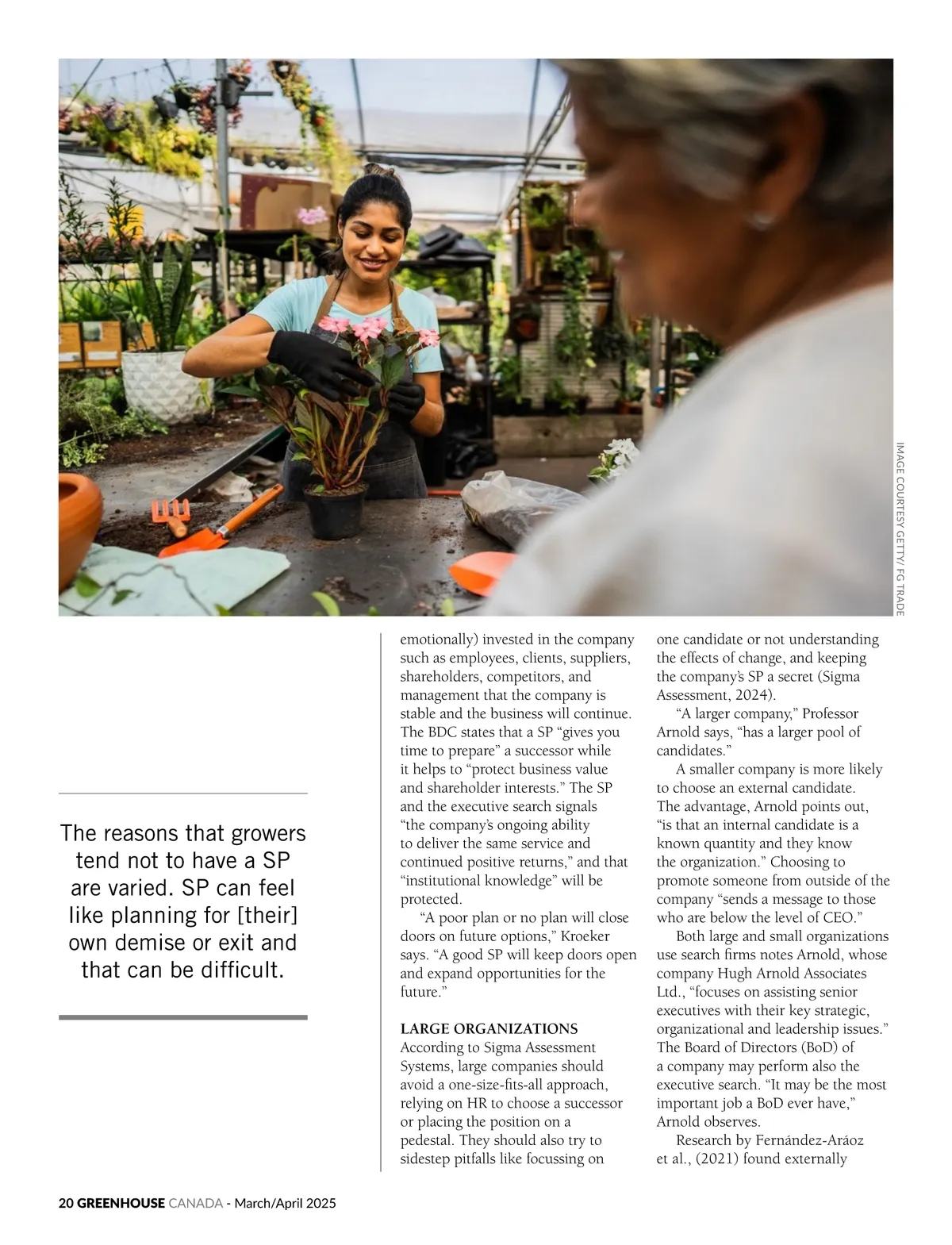 IMAGE COURTESY GETTY/ FG TRADE

The reasons that growers tend not to have a SP are varied. SP can feel like planning for [their] own demise or exit and that can be difficult.

emotionally) invested in the company such as employees, clients, suppliers, shareholders, competitors, and management that the company is stable and the business will continue. The BDC states that a SP "gives you time to prepare" a successor while it helps to "protect business value and shareholder interests." The SP and the executive search signals "the company's ongoing ability to deliver the same service and continued positive returns," and that "institutional knowledge" will be protected.

"A poor plan or no plan will close doors on future options," Kroeker says. "A good SP will keep doors open and expand opportunities for the future."

LARGE ORGANIZATIONS
According to Sigma Assessment Systems, large companies should avoid a one-size-fits-all approach, relying on HR to choose a successor or placing the position on a pedestal. They should also try to sidestep pitfalls like focussing on one candidate or not understanding the effects of change, and keeping the company's SP a secret (Sigma Assessment, 2024).

"A larger company," Professor Arnold says, "has a larger pool of candidates."

A smaller company is more likely to choose an external candidate. The advantage, Arnold points out, "is that an internal candidate is a known quantity and they know the organization." Choosing to promote someone from outside of the company "sends a message to those who are below the level of CEO."

Both large and small organizations use search firms notes Arnold, whose company Hugh Arnold Associates Ltd., "focuses on assisting senior executives with their key strategic, organizational and leadership issues." The Board of Directors (BoD) of a company may perform also the executive search. "It may be the most important job a BoD ever have," Arnold observes.

Research by Fernández-Aráoz et al., (2021) found externally

20 GREENHOUSE CANADA - March/April 2025